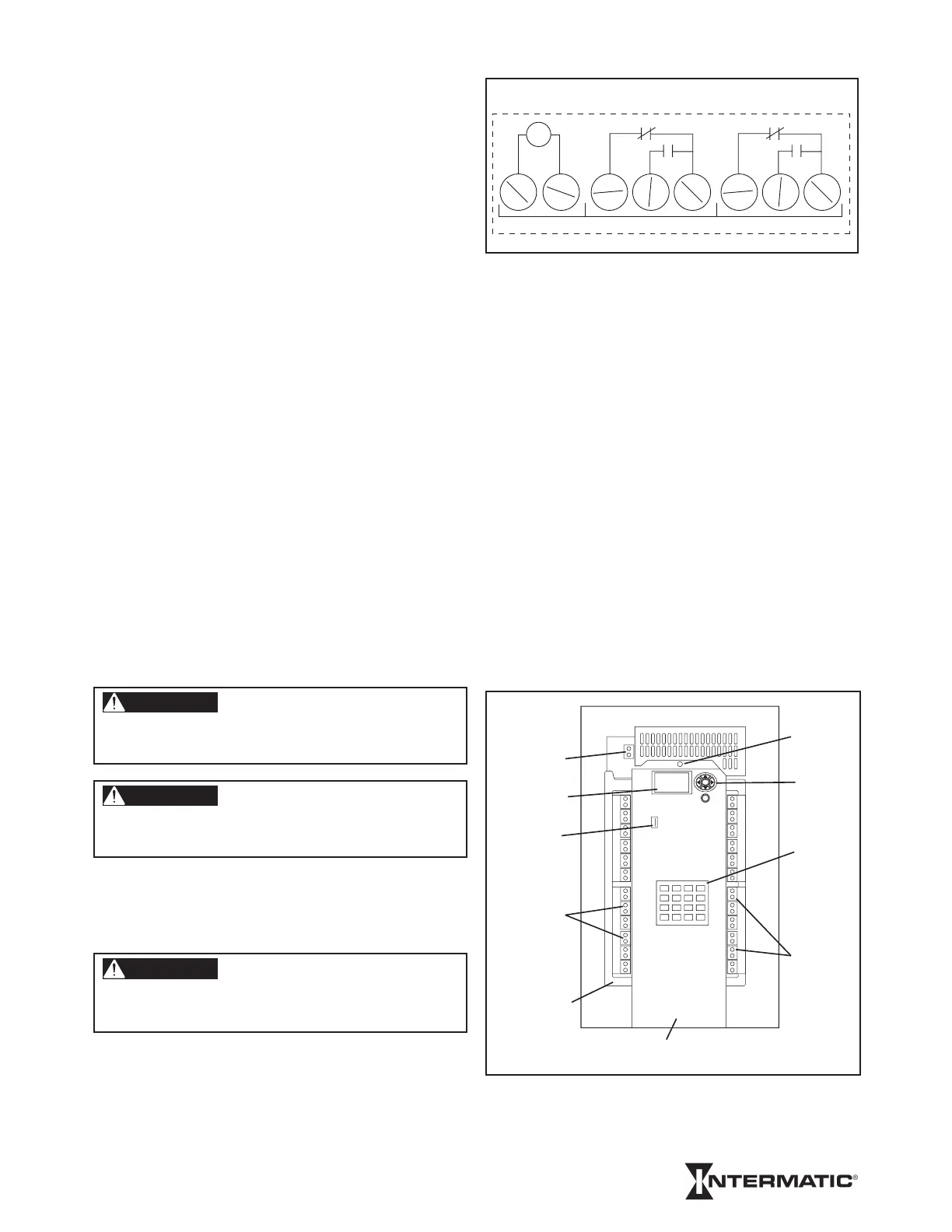 INTERMATIC®